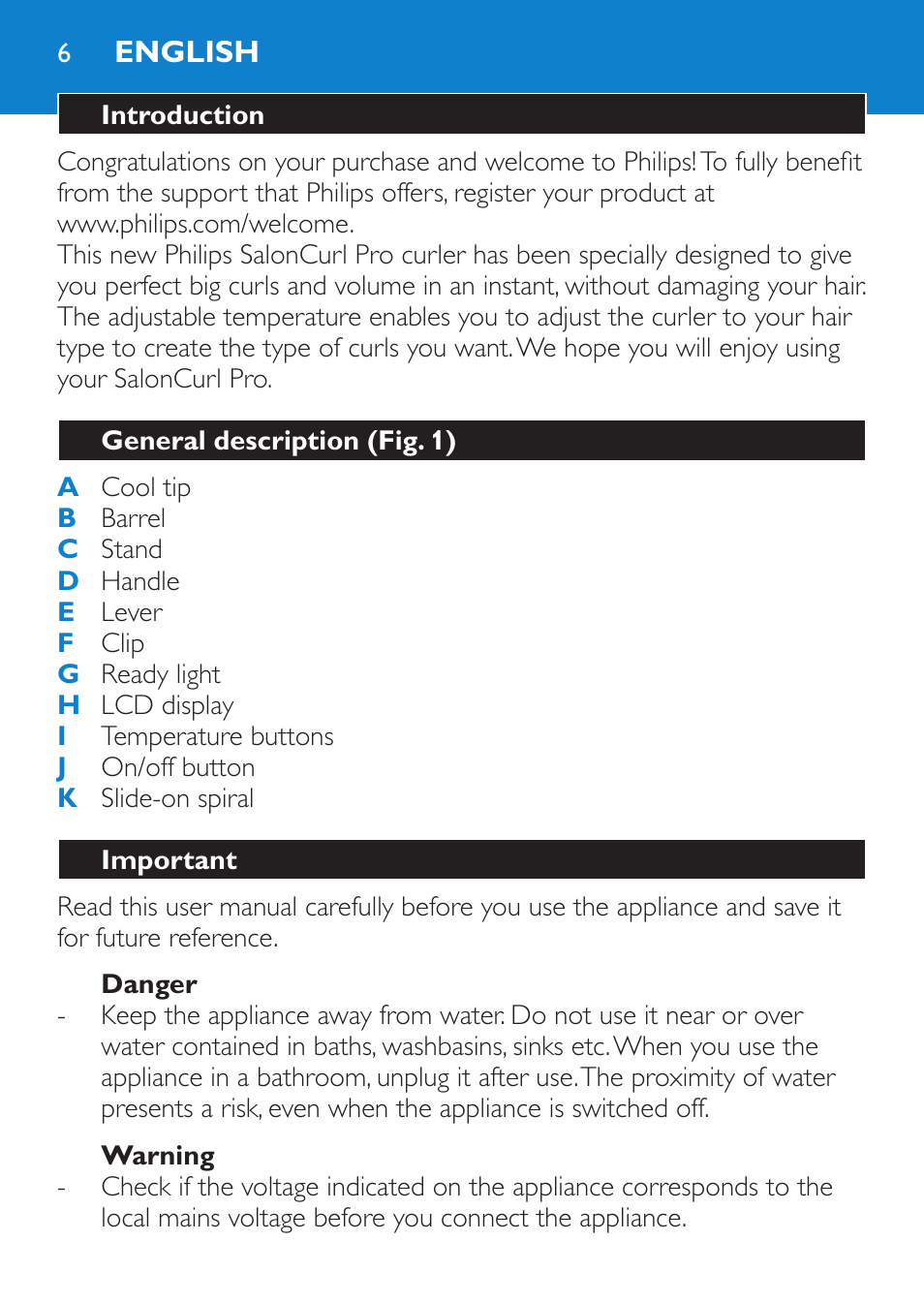 6 ENGLISH

Introduction

Congratulations on your purchase and welcome to Philips! To fully benefit from the support that Philips offers, register your product at www.philips.com/welcome.
This new Philips SalonCurl Pro curler has been specially designed to give you perfect big curls and volume in an instant, without damaging your hair. The adjustable temperature enables you to adjust the curler to your hair type to create the type of curls you want. We hope you will enjoy using your SalonCurl Pro.

General description (Fig. 1)

A Cool tip
B Barrel
C Stand
D Handle
E Lever
F Clip
G Ready light
H LCD display
I Temperature buttons
J On/off button
K Slide-on spiral

Important

Read this user manual carefully before you use the appliance and save it for future reference.

Danger
- Keep the appliance away from water. Do not use it near or over water contained in baths, washbasins, sinks etc. When you use the appliance in a bathroom, unplug it after use. The proximity of water presents a risk, even when the appliance is switched off.

Warning
- Check if the voltage indicated on the appliance corresponds to the local mains voltage before you connect the appliance.